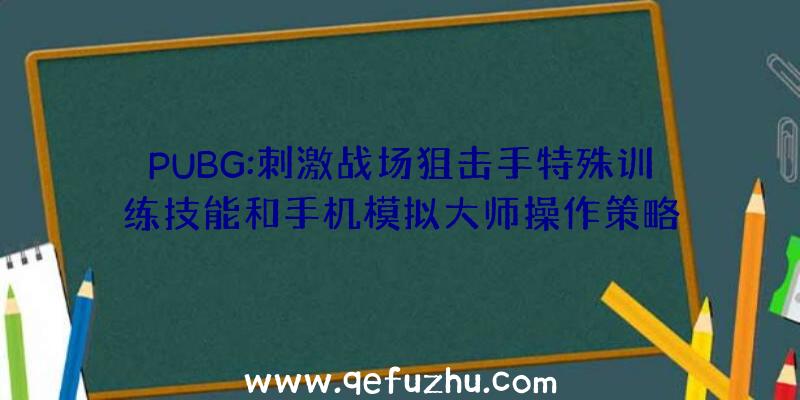 PUBG:刺激战场狙击手特殊训练技能和手机模拟大师操作策略

www.qefuzhu.com